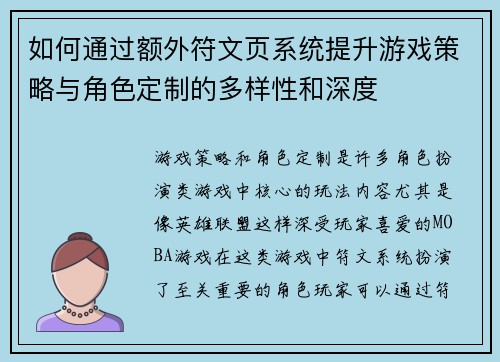 如何通过额外符文页系统提升游戏策略与角色定制的多样性和深度

游戏策略和角色定制是许多角色扮演类游戏中核心的玩法内容尤其是像英雄联盟这样深受玩家喜爱的MOBA游戏在这类游戏中符文系统扮演了至关重要的角色玩家可以通过符